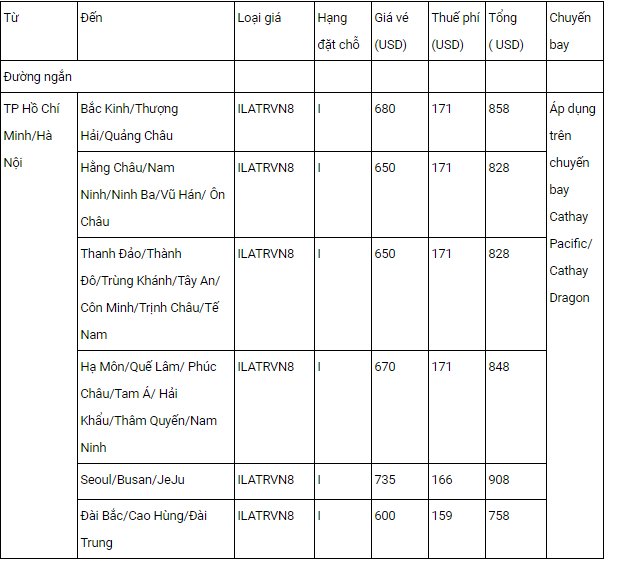 | Từ | Đến | Loại giá | Hạng đặt chỗ | Giá vé (USD) | Thuế phí (USD) | Tổng ( USD) | Chuyến bay |
|---|---|---|---|---|---|---|---|
| Đường ngắn | | | | | | | |
| TP Hồ Chí Minh/Hà Nội | Bắc Kinh/Thượng Hải/Quảng Châu | ILATRVN8 | I | 680 | 171 | 858 | Áp dụng trên chuyến bay Cathay Pacific/ Cathay Dragon |
| | Hằng Châu/Nam Ninh/Ninh Ba/Vũ Hán/ Ôn Châu | ILATRVN8 | I | 650 | 171 | 828 | |
| | Thanh Đảo/Thành Đô/Trùng Khánh/Tây An/ Côn Minh/Trịnh Châu/Tế Nam | ILATRVN8 | I | 650 | 171 | 828 | |
| | Hạ Môn/Quế Lâm/ Phúc Châu/Tam Á/ Hải Khẩu/Thâm Quyến/Nam Ninh | ILATRVN8 | I | 670 | 171 | 848 | |
| | Seoul/Busan/JeJu | ILATRVN8 | I | 735 | 166 | 908 | |
| | Đài Bắc/Cao Hùng/Đài Trung | ILATRVN8 | I | 600 | 159 | 758 | |